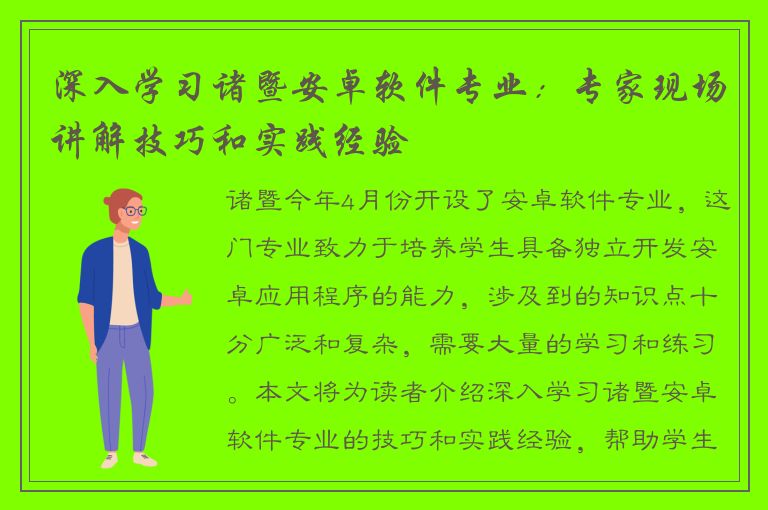 深入学习诸暨安卓软件专业：专家现场讲解技巧和实践经验

诸暨今年4月份开设了安卓软件专业，这门专业致力于培养学生具备独立开发安卓应用程序的能力，涉及到的知识点十分广泛和复杂，需要大量的学习和练习。本文将为读者介绍深入学习诸暨安卓软件专业的技巧和实践经验，帮助学生